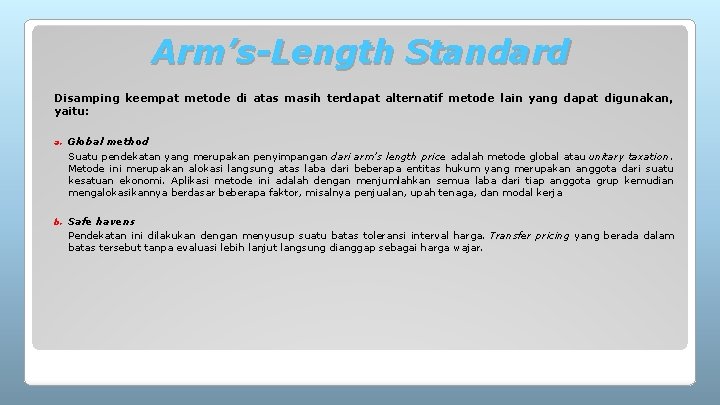 Arm's-Length Standard

Disamping keempat metode di atas masih terdapat alternatif metode lain yang dapat digunakan, yaitu:

a. Global method

Suatu pendekatan yang merupakan penyimpangan dari arm's length price adalah metode global atau unitary taxation. Metode ini merupakan alokasi langsung atas laba dari beberapa entitas hukum yang merupakan anggota dari suatu kesatuan ekonomi. Aplikasi metode ini adalah dengan menjumlahkan semua laba dari tiap anggota grup kemudian mengalokasikannya berdasar beberapa faktor, misalnya penjualan, upah tenaga, dan modal kerja

b. Safe havens

Pendekatan ini dilakukan dengan menyusup suatu batas toleransi interval harga. Transfer pricing yang berada dalam batas tersebut tanpa evaluasi lebih lanjut langsung dianggap sebagai harga wajar.